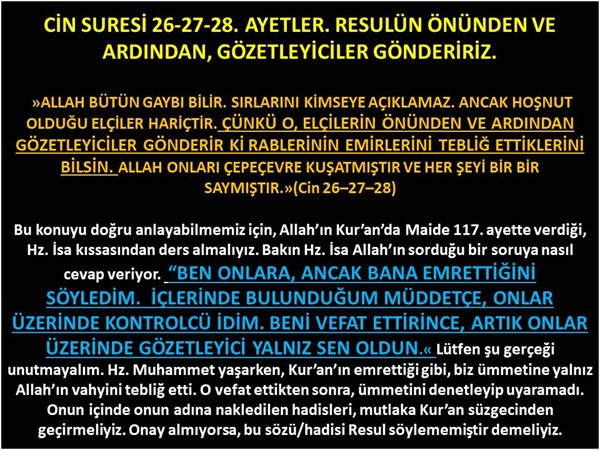 CİN SURESİ 26-27-28. AYETLER. RESULÜN ÖNÜNDEN VE ARDINDAN, GÖZETLEYİCİLER GÖNDERİRİZ.

»ALLAH BÜTÜN GAYBI BİLİR. SIRLARINI KİMSEYE AÇIKLAMAZ. ANCAK HOŞNUT OLDUĞU ELÇİLER HARİÇTİR. ÇÜNKÜ O, ELÇİLERİN ÖNÜNDEN VE ARDINDAN GÖZETLEYİCİLER GÖNDERİR Kİ RABLERİNİN EMİRLERİNİ TEBLİĞ ETTİKLERİNİ BİLSİN. ALLAH ONLARI ÇEPEÇEVRE KUŞATMIŞTIR VE HER ŞEYİ BİR BİR SAYMIŞTIR.»(Cin 26–27–28)

Bu konuyu doğru anlayabilmemiz için, Allah'ın Kur'an'da Maide 117. ayette verdiği, Hz. İsa kıssasından ders almalıyız. Bakın Hz. İsa Allah'ın sorduğu bir soruya nasıl cevap veriyor. "BEN ONLARA, ANCAK BANA EMRETTİĞİNİ SÖYLEDİM. İÇLERİNDE BULUNDUĞUM MÜDDETÇE, ONLAR ÜZERİNDE KONTROLCÜ İDİM. BENİ VEFAT ETTİRİNCE, ARTIK ONLAR ÜZERİNDE GÖZETLEYİCİ YALNIZ SEN OLDUN.« Lütfen şu gerçeği unutmayalım. Hz. Muhammet yaşarken, Kur'an'ın emrettiği gibi, biz ümmetine yalnız Allah'ın vahyini tebliğ etti. O vefat ettikten sonra, ümmetini denetleyip uyaramadı. Onun içinde onun adına nakledilen hadisleri, mutlaka Kur'an süzgecinden geçirmeliyiz. Onay almıyorsa, bu sözü/hadisi Resul söylememiştir demeliyiz.